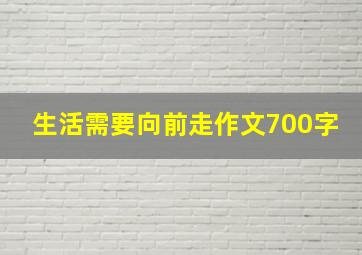 生活需要向前走作文700字